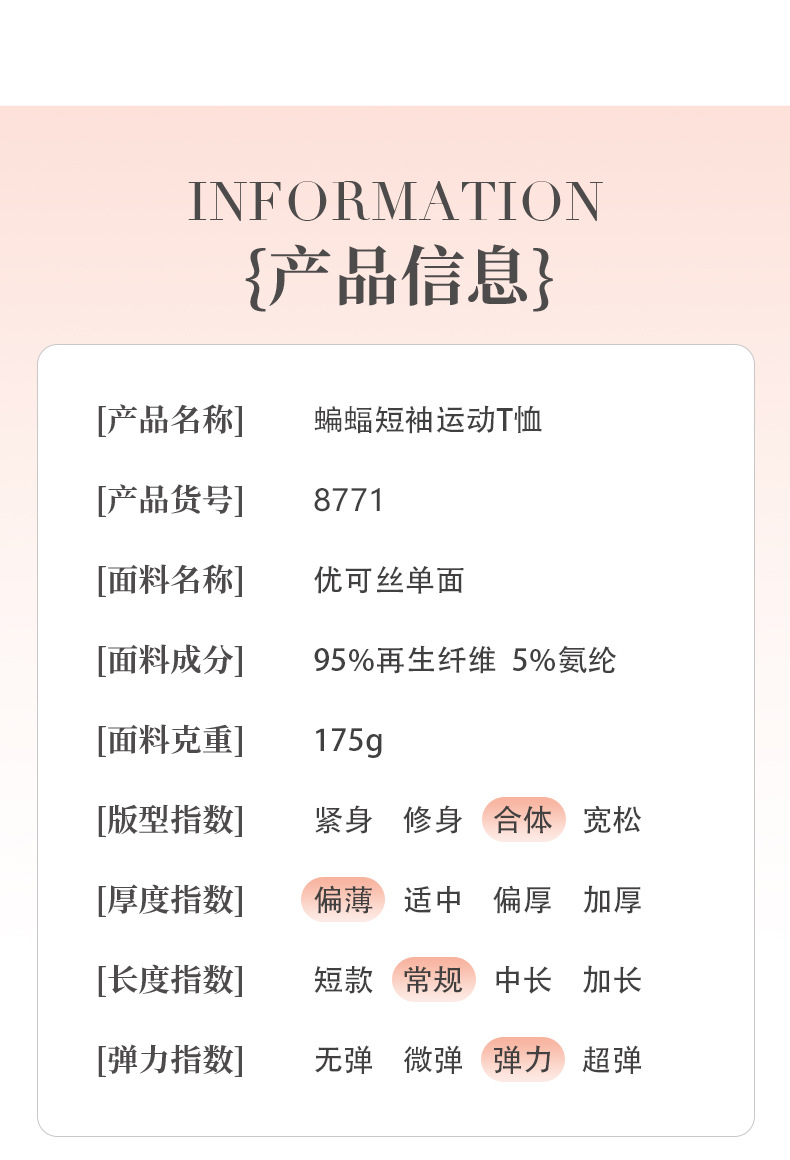 INFORMATION
{产品信息}

[产品名称] 蝙蝠短袖运动T恤

[产品货号] 8771

[面料名称] 优可丝单面

[面料成分] 95%再生纤维 5%氨纶

[面料克重] 175g

[版型指数] 紧身 修身 合体 宽松

[厚度指数] 偏薄 适中 偏厚 加厚

[长度指数] 短款 常规 中长 加长

[弹力指数] 无弹 微弹 弹力 超弹